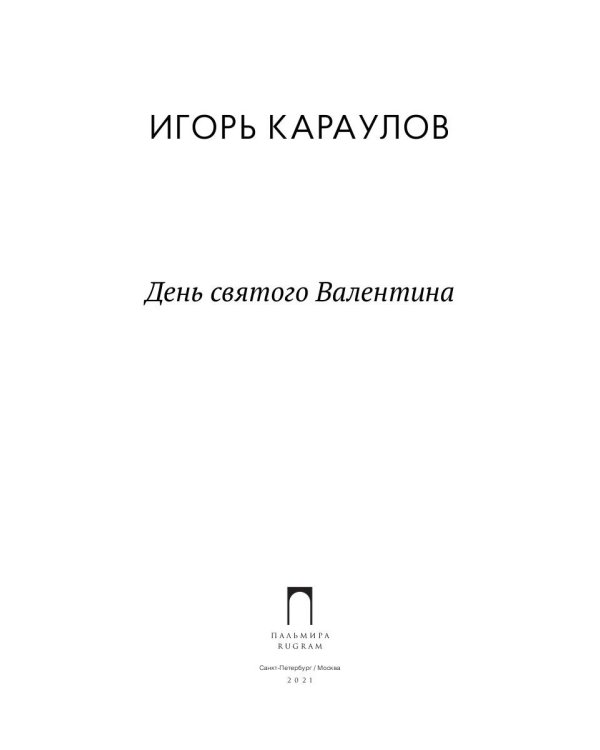 ИГОРЬ КАРАУЛОВ

День святого Валентина

ПАЛЬМИРА
RUGRAM

Санкт-Петербург / Москва
2021